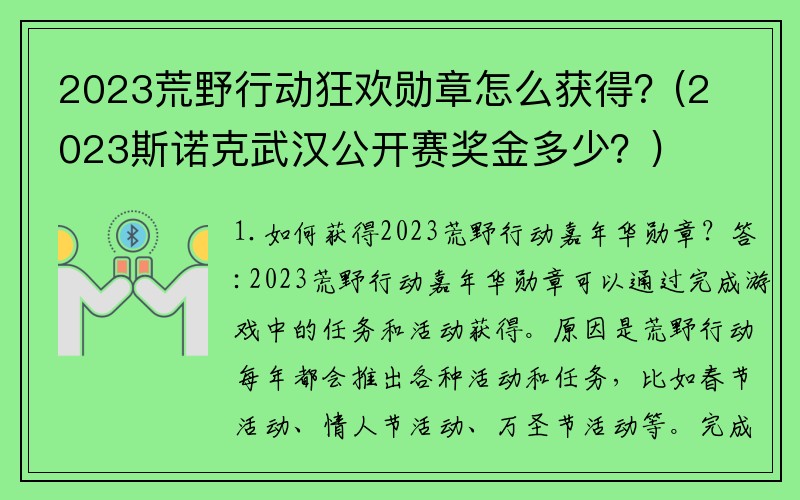 2023荒野行动狂欢勋章怎么获得?（2023斯诺克武汉公开赛奖金多少？）

1. 如何获得2023荒野行动嘉年华勋章？答：2023荒野行动嘉年华勋章可以通过完成游戏中的任务和活动获得。原因是荒野行动每年都会推出各种活动和任务，比如春节活动、情人节活动、万圣节活动等。完成